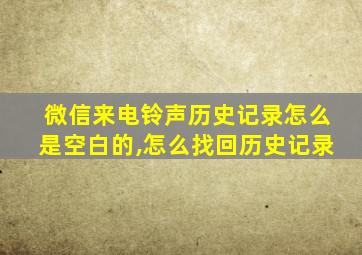 微信来电铃声历史记录怎么是空白的,怎么找回历史记录